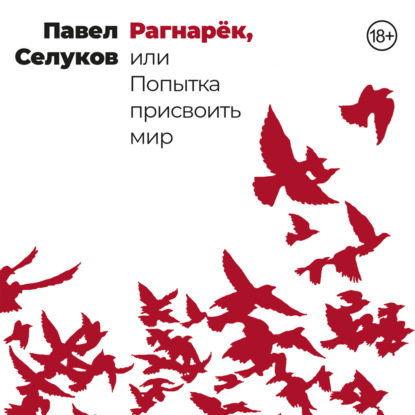 Павел Селуков

Рагнарёк, или Попытка присвоить мир

18+